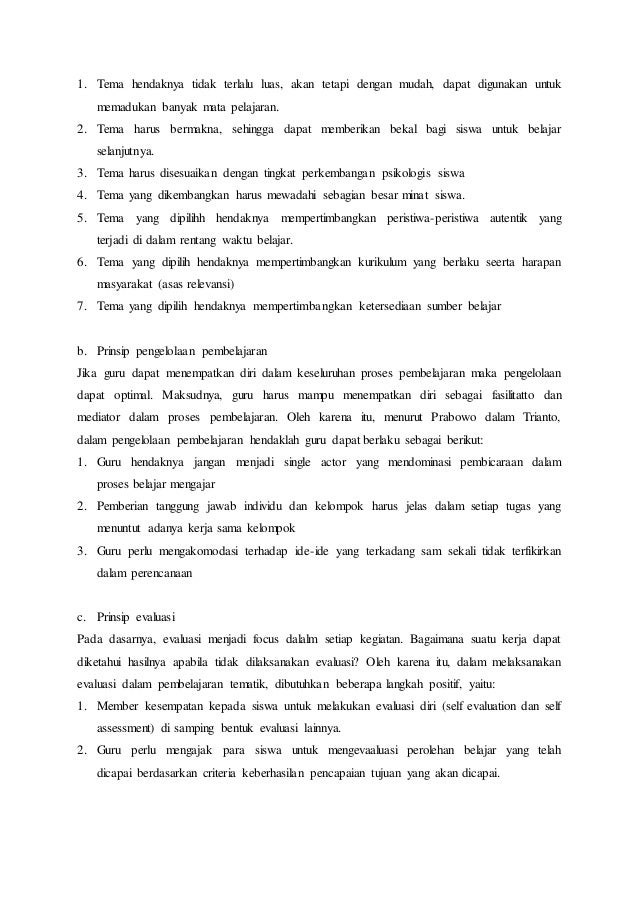 1. Tema hendaknya tidak terlalu luas, akan tetapi dengan mudah, dapat digunakan untuk memadukan banyak mata pelajaran.
2. Tema harus bermakna, sehingga dapat memberikan bekal bagi siswa untuk belajar selanjutnya.
3. Tema harus disesuaikan dengan tingkat perkembangan psikologis siswa
4. Tema yang dikembangkan harus mewadahi sebagian besar minat siswa.
5. Tema yang dipilihh hendaknya mempertimbangkan peristiwa-peristiwa autentik yang terjadi di dalam rentang waktu belajar.
6. Tema yang dipilih hendaknya mempertimbangkan kurikulum yang berlaku seerta harapan masyarakat (asas relevansi)
7. Tema yang dipilih hendaknya mempertimbangkan ketersediaan sumber belajar

b. Prinsip pengelolaan pembelajaran
Jika guru dapat menempatkan diri dalam keseluruhan proses pembelajaran maka pengelolaan dapat optimal. Maksudnya, guru harus mampu menempatkan diri sebagai fasilitatto dan mediator dalam proses pembelajaran. Oleh karena itu, menurut Prabowo dalam Trianto, dalam pengelolaan pembelajaran hendaklah guru dapat berlaku sebagai berikut:
1. Guru hendaknya jangan menjadi single actor yang mendominasi pembicaraan dalam proses belajar mengajar
2. Pemberian tanggung jawab individu dan kelompok harus jelas dalam setiap tugas yang menuntut adanya kerja sama kelompok
3. Guru perlu mengakomodasi terhadap ide-ide yang terkadang sam sekali tidak terfikirkan dalam perencanaan

c. Prinsip evaluasi
Pada dasarnya, evaluasi menjadi focus dalalm setiap kegiatan. Bagaimana suatu kerja dapat diketahui hasilnya apabila tidak dilaksanakan evaluasi? Oleh karena itu, dalam melaksanakan evaluasi dalam pembelajaran tematik, dibutuhkan beberapa langkah positif, yaitu:
1. Member kesempatan kepada siswa untuk melakukan evaluasi diri (self evaluation dan self assessment) di samping bentuk evaluasi lainnya.
2. Guru perlu mengajak para siswa untuk mengevaaluasi perolehan belajar yang telah dicapai berdasarkan criteria keberhasilan pencapaian tujuan yang akan dicapai.